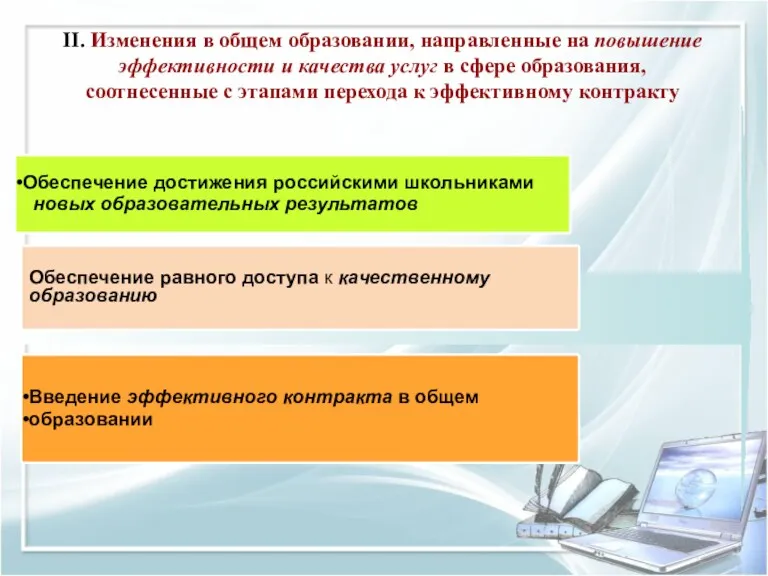 II. Изменения в общем образовании, направленные на повышение эффективности и качества услуг в сфере образования, соотнесенные с этапами перехода к эффективному контракту

•Обеспечение достижения российскими школьниками новых образовательных результатов

Обеспечение равного доступа к качественному образованию

•Введение эффективного контракта в общем
•образовании